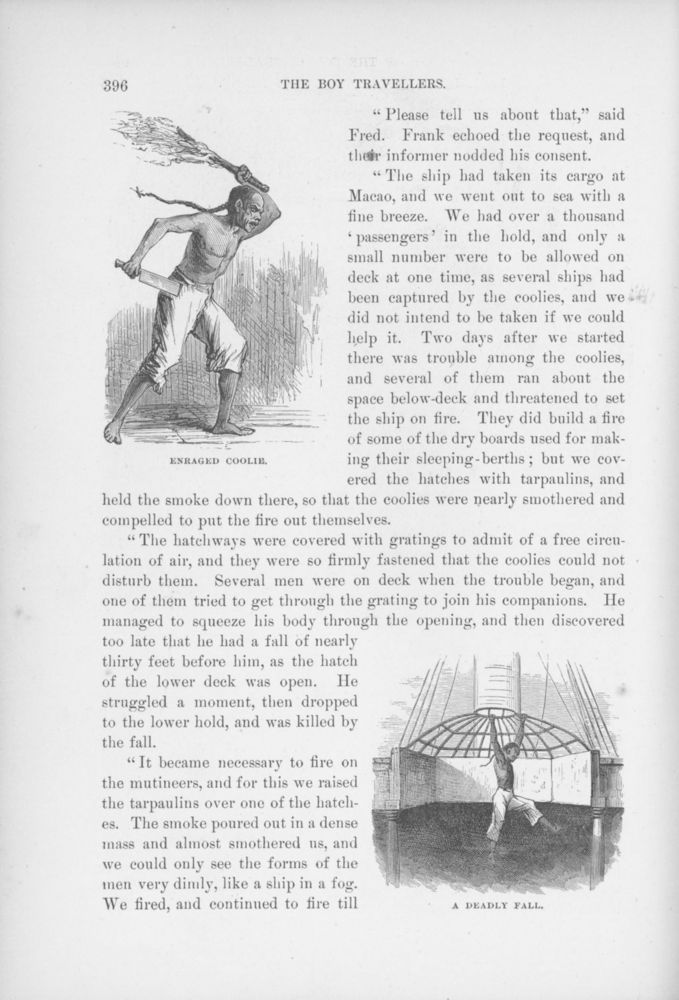 396 THE BOY TRAVELLERS.

"Please tell us about that," said Fred. Frank echoed the request, and their informer nodded his consent.

"The ship had taken its cargo at Macao, and we went out to sea with a fine breeze. We had over a thousand 'passengers' in the hold, and only a small number were to be allowed on deck at one time, as several ships had been captured by the coolies, and we did not intend to be taken if we could help it. Two days after we started there was trouble among the coolies, and several of them ran about the space below-deck and threatened to set the ship on fire. They did build a fire of some of the dry boards used for making their sleeping-berths; but we covered the hatches with tarpaulins, and held the smoke down there, so that the coolies were nearly smothered and compelled to put the fire out themselves.

ENRAGED COOLIE.

"The hatchways were covered with gratings to admit of a free circulation of air, and they were so firmly fastened that the coolies could not disturb them. Several men were on deck when the trouble began, and one of them tried to get through the grating to join his companions. He managed to squeeze his body through the opening, and then discovered too late that he had a fall of nearly thirty feet before him, as the hatch of the lower deck was open. He struggled a moment, then dropped to the lower hold, and was killed by the fall.

"It became necessary to fire on the mutineers, and for this we raised the tarpaulins over one of the hatches. The smoke poured out in a dense mass and almost smothered us, and we could only see the forms of the men very dimly, like a ship in a fog. We fired, and continued to fire till

A DEADLY FALL.